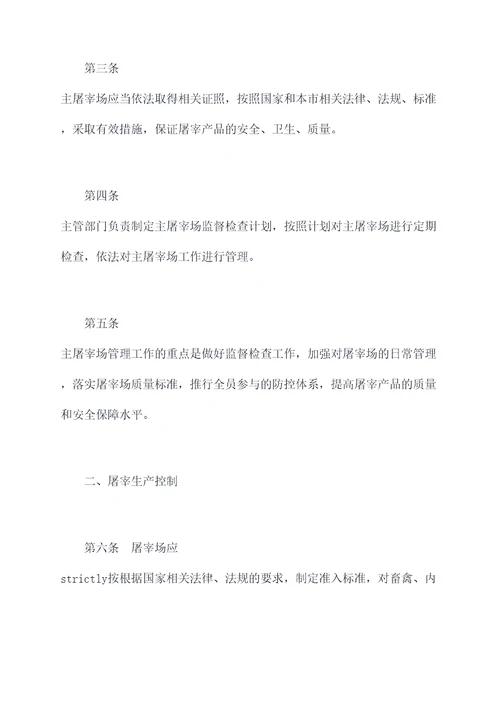 第三条

主屠宰场应当依法取得相关证照，按照国家和本市相关法律、法规、标准，采取有效措施，保证屠宰产品的安全、卫生、质量。

第四条

主管部门负责制定主屠宰场监督检查计划，按照计划对主屠宰场进行定期检查，依法对主屠宰场工作进行管理。

第五条

主屠宰场管理工作的重点是做好监督检查工作，加强对屠宰场的日常管理，落实屠宰场质量标准，推行全员参与的防控体系，提高屠宰产品的质量和安全保障水平。

二、屠宰生产控制

第六条 屠宰场应

strictly按根据国家相关法律、法规的要求，制定准入标准，对畜禽、内